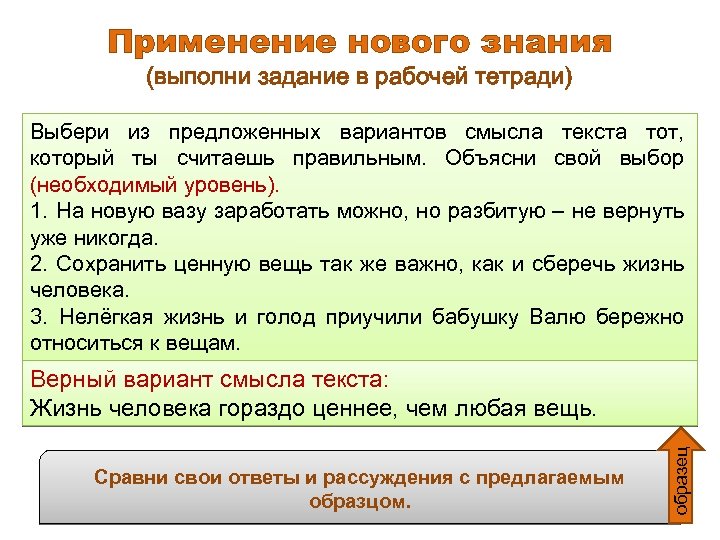 Применение нового знания
(выполни задание в рабочей тетради)

Выбери из предложенных вариантов смысла текста тот, который ты считаешь правильным. Объясни свой выбор (необходимый уровень).
1. На новую вазу заработать можно, но разбитую – не вернуть уже никогда.
2. Сохранить ценную вещь так же важно, как и сберечь жизнь человека.
3. Нелёгкая жизнь и голод приучили бабушку Валю бережно относиться к вещам.

Верный вариант смысла текста:
Жизнь человека гораздо ценнее, чем любая вещь.

Сравни свои ответы и рассуждения с предлагаемым образцом.

образец